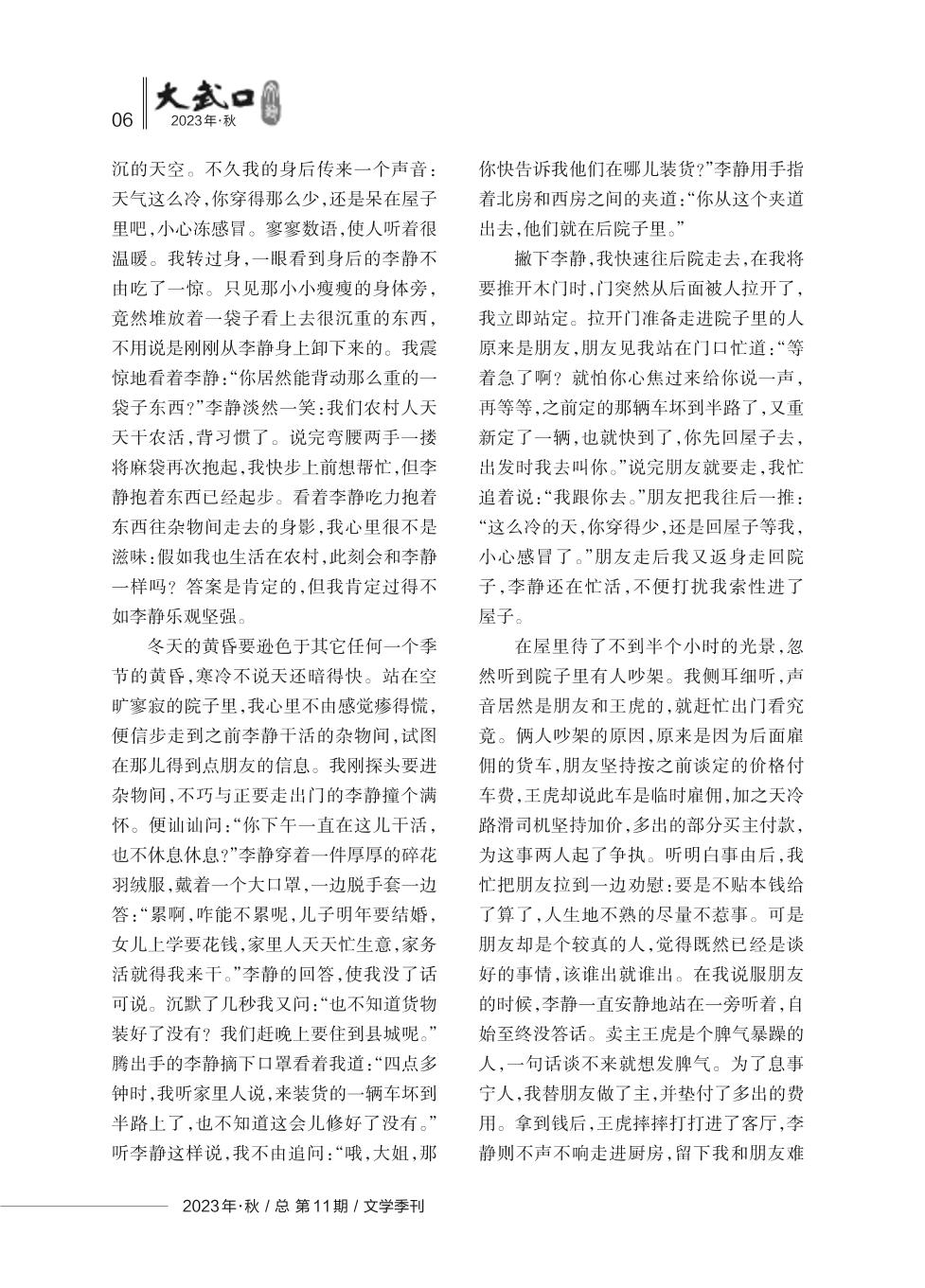 06 大武口 2023年·秋

沉的天空。不久我的身后传来一个声音：天气这么冷，你穿得那么少，还是呆在屋子里吧，小心冻感冒。寥寥数语，使人听着很温暖。我转过身，一眼看到身后的李静不由吃了一惊。只见那小小瘦瘦的身体旁，竟然堆放着一袋子看上去很沉重的东西，不用说是刚刚从李静身上卸下来的。我震惊地看着李静：“你居然能背动那么重的一袋子东西？”李静淡然一笑：我们农村人天天干农活，背习惯了。说完弯腰两手一搂将麻袋再次抱起，我快步上前想帮忙，但李静抱着东西已经起步。看着李静吃力抱着东西往杂物间走去的身影，我心里很不是滋味：假如我也生活在农村，此刻会和李静一样吗？答案是肯定的，但我肯定过得不如李静乐观坚强。

冬天的黄昏要逊色于其它任何一个季节的黄昏，寒冷不说天还暗得快。站在空旷寥寂的院子里，我心里不由感觉瘆得慌，便信步走到之前李静干活的杂物间，试图在那儿得到点朋友的信息。我刚探头要进杂物间，不巧与正要走出门的李静撞个满怀。便讪讪问：“你下午一直在这儿干活，也不休息休息?”李静穿着一件厚厚的碎花羽绒服，戴着一个大口罩，一边脱手套一边答：“累啊，咋能不累呢，儿子明年要结婚，女儿上学要花钱，家里人天天忙生意，家务活就得我来干。”李静的回答，使我没了话可说。沉默了几秒我又问：“也不知道货物装好了没有？我们赶晚上要住到县城呢。”腾出手的李静摘下口罩看着我道：“四点多钟时，我听家里人说，来装货的一辆车坏到半路上了，也不知道这会儿修好了没有。”听李静这样说，我不由追问：“哦，大姐，那你快告诉我他们在哪儿装货?”李静用手指着北房和西房之间的夹道：“你从这个夹道出去，他们就在后院子里。”

撇下李静，我快速往后院走去，在我将要推开木门时，门突然从后面被人拉开了，我立即站定。拉开门准备走进院子里的人原来是朋友，朋友见我站在门口忙道：“等着急了啊？就怕你心焦过来给你说一声，再等等，之前定的那辆车坏到半路了，又重新定了一辆，也就快到了，你先回屋子去，出发时我去叫你。”说完朋友就要走，我忙追着说：“我跟你去。”朋友把我往后一推：“这么冷的天，你穿得少，还是回屋子等我，小心感冒了。”朋友走后我又返身走回院子，李静还在忙活，不便打扰我索性进了屋子。

在屋里待了不到半个小时的光景，忽然听到院子里有人吵架。我侧耳细听，声音居然是朋友和王虎的，就赶忙出门看究竟。俩人吵架的原因，原来是因为后面雇佣的货车，朋友坚持按之前谈定的价格付车费，王虎却说此车是临时雇佣，加之天冷路滑司机坚持加价，多出的部分买主付款，为这事两人起了争执。听明白事由后，我忙把朋友拉到一边劝慰：要是不贴本钱给了算了，人生地不熟的尽量不惹事。可是朋友却是个较真的人，觉得既然已经是谈好的事情，该谁出就谁出。在我说服朋友的时候，李静一直安静地站在一旁听着，自始至终没答话。卖主王虎是个脾气暴躁的人，一句话谈不来就想发脾气。为了息事宁人，我替朋友做了主，并垫付了多出的费用。拿到钱后，王虎摔摔打打进了客厅，李静则不声不响走进厨房，留下我和朋友难

2023年·秋 / 总 第11期 / 文学季刊